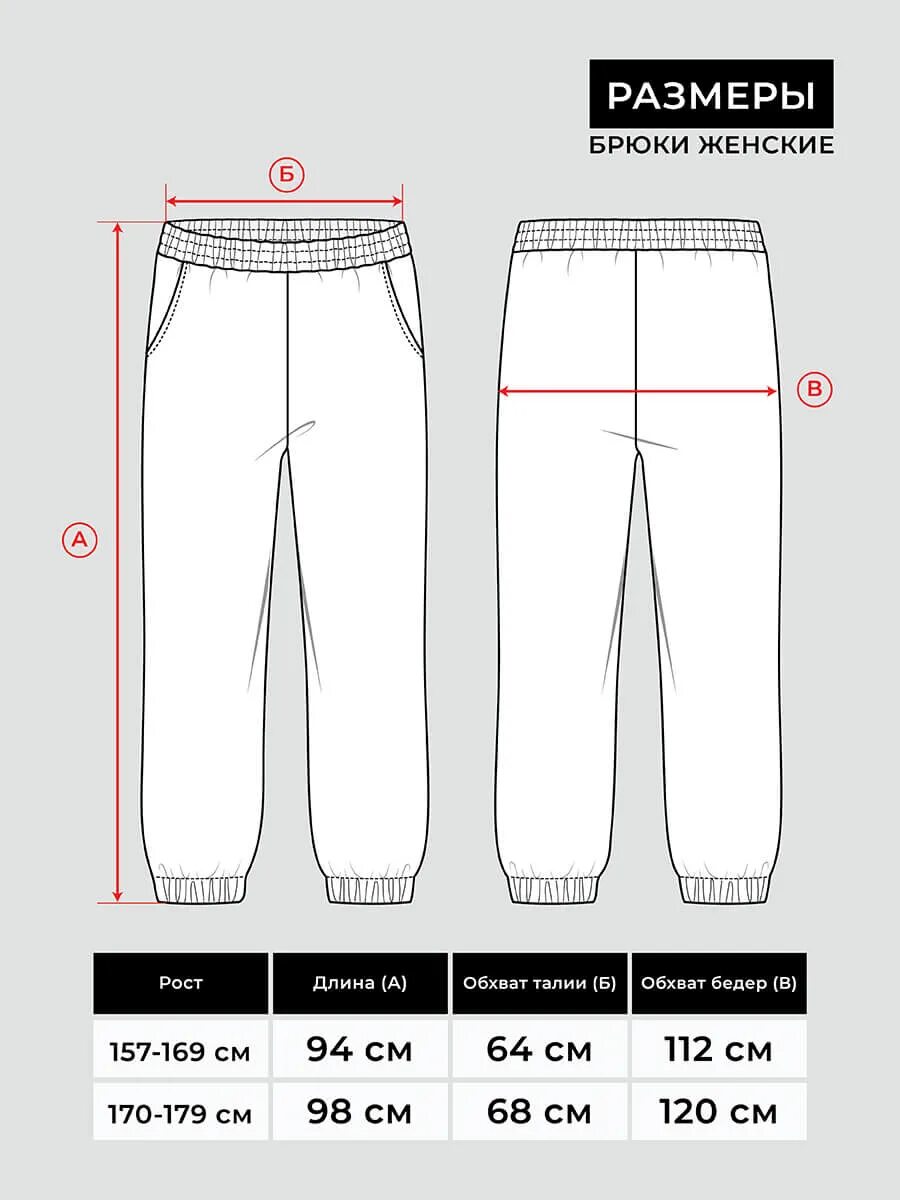 РАЗМЕРЫ
БРЮКИ ЖЕНСКИЕ

Б

А

В

| Рост | Длина (А) | Обхват талии (Б) | Обхват бедер (В) |
|---|---|---|---|
| 157-169 см | 94 см | 64 см | 112 см |
| 170-179 см | 98 см | 68 см | 120 см |